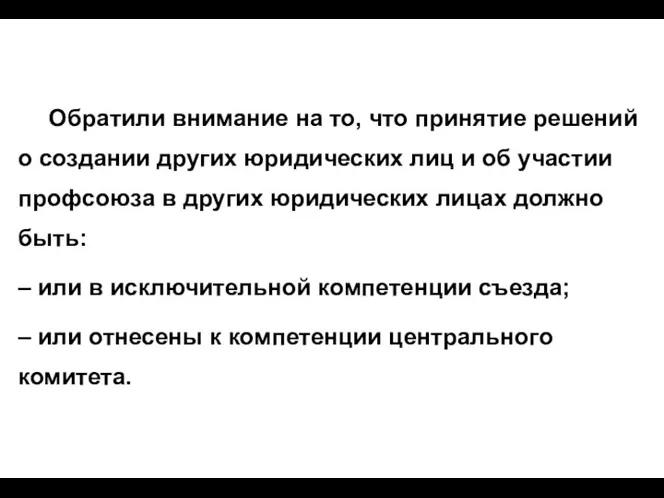 Обратили внимание на то, что принятие решений о создании других юридических лиц и об участии профсоюза в других юридических лицах должно быть:

– или в исключительной компетенции съезда;

– или отнесены к компетенции центрального комитета.